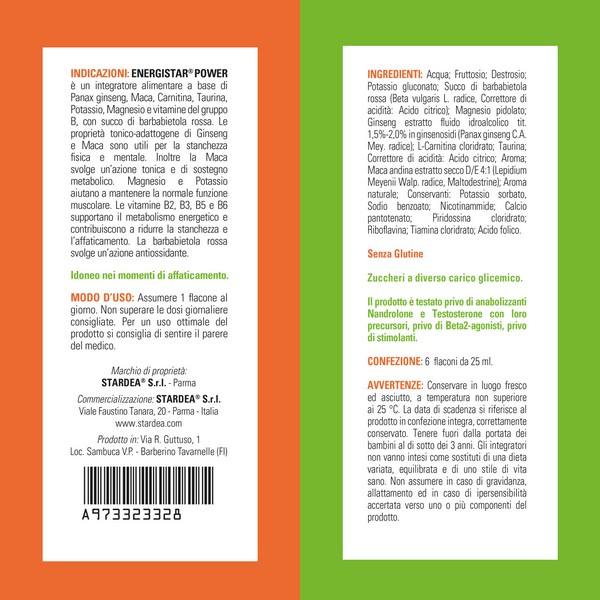 INDICAZIONI: ENERGISTAR® POWER è un integratore alimentare a base di Panax ginseng, Maca, Carnitina, Taurina, Potassio, Magnesio e vitamine del gruppo B, con succo di barbabietola rossa. Le proprietà tonico-adattogene di Ginseng e Maca sono utili per la stanchezza fisica e mentale. Inoltre la Maca svolge un'azione tonica e di sostegno metabolico. Magnesio e Potassio aiutano a mantenere la normale funzione muscolare. Le vitamine B2, B3, B5 e B6 supportano il metabolismo energetico e contribuiscono a ridurre la stanchezza e l'affaticamento. La barbabietola rossa svolge un'azione antiossidante.

Idoneo nei momenti di affaticamento.

MODO D'USO: Assumere 1 flacone al giorno. Non superare le dosi giornaliere consigliate. Per un uso ottimale del prodotto si consiglia di sentire il parere del medico.

Marchio di proprietà:
STARDEA® S.r.l. - Parma

Commercializzazione: STARDEA® S.r.l.
Viale Faustino Tanara, 20 - Parma - Italia
www.stardea.com

Prodotto in: Via R. Guttuso, 1
Loc. Sambuca V.P. - Barberino Tavarnelle (FI)

A973323328

INGREDIENTI: Acqua; Fruttosio; Destrosio; Potassio gluconato; Succo di barbabietola rossa (Beta vulgaris L. radice, Correttore di acidità: Acido citrico); Magnesio pidolato; Ginseng estratto fluido idroalcolico tit. 1,5%-2,0% in ginsenosidi (Panax ginseng C.A. Mey. radice); L-Carnitina cloridrato; Taurina; Correttore di acidità: Acido citrico; Aroma; Maca andina estratto secco D/E 4:1 (Lepidium Meyenii Walp. radice, Maltodestrine); Aroma naturale; Conservanti: Potassio sorbato, Sodio benzoato; Nicotinammide; Calcio pantotenato; Piridossina cloridrato; Riboflavina; Tiamina cloridrato; Acido folico.

Senza Glutine

Zuccheri a diverso carico glicemico.

Il prodotto è testato privo di anabolizzanti Nandrolone e Testosterone con loro precursori, privo di Beta2-agonisti, privo di stimolanti.

CONFEZIONE: 6 flaconi da 25 ml.

AVVERTENZE: Conservare in luogo fresco ed asciutto, a temperatura non superiore ai 25 °C. La data di scadenza si riferisce al prodotto in confezione integra, correttamente conservato. Tenere fuori dalla portata dei bambini al di sotto dei 3 anni. Gli integratori non vanno intesi come sostituti di una dieta variata, equilibrata e di uno stile di vita sano. Non assumere in caso di gravidanza, allattamento ed in caso di ipersensibilità accertata verso uno o più componenti del prodotto.